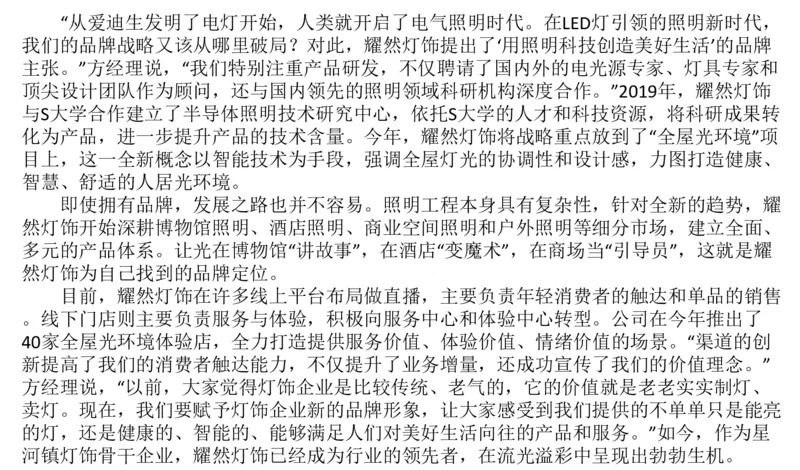 “从爱迪生发明了电灯开始，人类就开启了电气照明时代。在LED灯引领的照明新时代，我们的品牌战略又该从哪里破局？对此，耀然灯饰提出了‘用照明科技创造美好生活’的品牌主张。”方经理说，“我们特别注重产品研发，不仅聘请了国内外的电光源专家、灯具专家和顶尖设计团队作为顾问，还与国内领先的照明领域科研机构深度合作。”2019年，耀然灯饰与S大学合作建立了半导体照明技术研究中心，依托S大学的人才和科技资源，将科研成果转化为产品，进一步提升产品的技术含量。今年，耀然灯饰将战略重点放到了“全屋光环境”项目上，这一全新概念以智能技术为手段，强调全屋灯光的协调性和设计感，力图打造健康、智慧、舒适的人居光环境。

即使拥有品牌，发展之路也并不容易。照明工程本身具有复杂性，针对全新的趋势，耀然灯饰开始深耕博物馆照明、酒店照明、商业空间照明和户外照明等细分市场，建立全面、多元的产品体系。让光在博物馆“讲故事”，在酒店“变魔术”，在商场当“引导员”，这就是耀然灯饰为自己找到的品牌定位。

目前，耀然灯饰在许多线上平台布局做直播，主要负责年轻消费者的触达和单品的销售。线下门店则主要负责服务与体验，积极向服务中心和体验中心转型。公司在今年推出了40家全屋光环境体验店，全力打造提供服务价值、体验价值、情绪价值的场景。“渠道的创新提高了我们的消费者触达能力，不仅提升了业务增量，还成功宣传了我们的价值理念。”方经理说，“以前，大家觉得灯饰企业是比较传统、老气的，它的价值就是老老实实制灯、卖灯。现在，我们要赋予灯饰企业新的品牌形象，让大家感受到我们提供的不单单只是能亮的灯，还是健康的、智能的、能够满足人们对美好生活向往的产品和服务。”如今，作为星河镇灯饰骨干企业，耀然灯饰已经成为行业的领先者，在流光溢彩中呈现出勃勃生机。